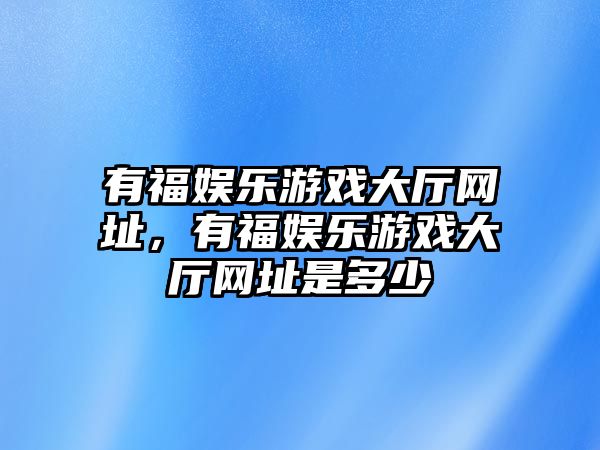 有福娱乐游戏大厅网址，有福娱乐游戏大厅网址是多少